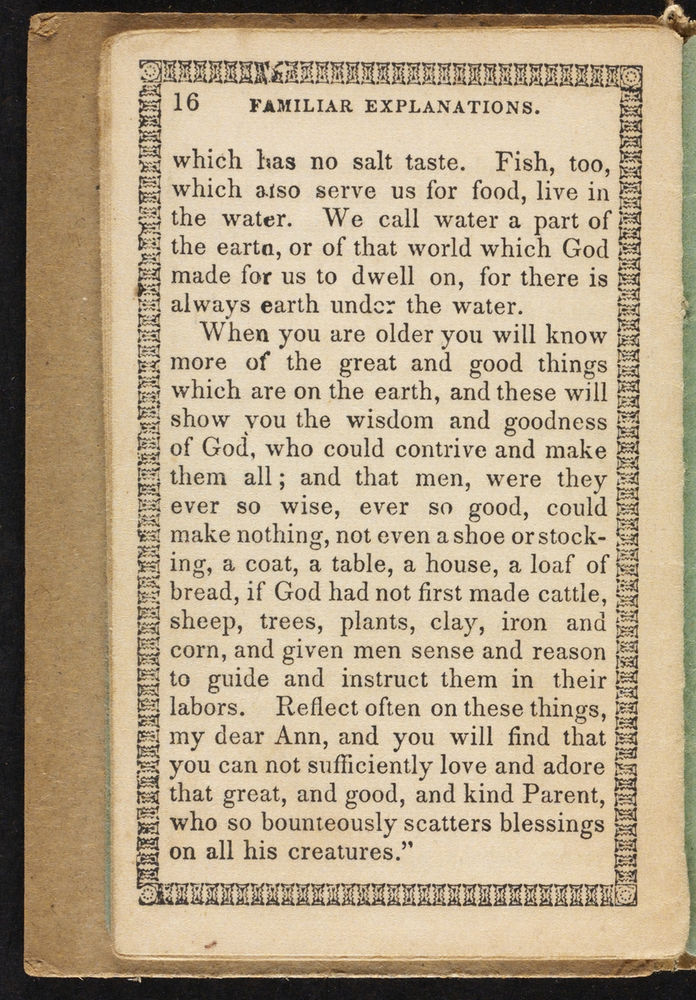 16 FAMILIAR EXPLANATIONS.

which has no salt taste. Fish, too, which also serve us for food, live in the water. We call water a part of the earth, or of that world which God made for us to dwell on, for there is always earth under the water.

When you are older you will know more of the great and good things which are on the earth, and these will show you the wisdom and goodness of God, who could contrive and make them all; and that men, were they ever so wise, ever so good, could make nothing, not even a shoe or stocking, a coat, a table, a house, a loaf of bread, if God had not first made cattle, sheep, trees, plants, clay, iron and corn, and given men sense and reason to guide and instruct them in their labors. Reflect often on these things, my dear Ann, and you will find that you can not sufficiently love and adore that great, and good, and kind Parent, who so bounteously scatters blessings on all his creatures."